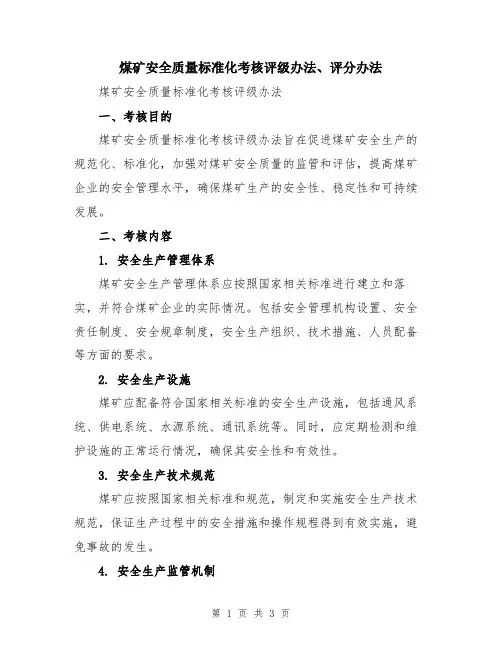 煤矿安全质量标准化考核评级办法、评分办法

煤矿安全质量标准化考核评级办法

一、考核目的

煤矿安全质量标准化考核评级办法旨在促进煤矿安全生产的规范化、标准化，加强对煤矿安全质量的监管和评估，提高煤矿企业的安全管理水平，确保煤矿生产的安全性、稳定性和可持续发展。

二、考核内容

1. 安全生产管理体系

煤矿安全生产管理体系应按照国家相关标准进行建立和落实，并符合煤矿企业的实际情况。包括安全管理机构设置、安全责任制度、安全规章制度，安全生产组织、技术措施、人员配备等方面的要求。

2. 安全生产设施

煤矿应配备符合国家相关标准的安全生产设施，包括通风系统、供电系统、水源系统、通讯系统等。同时，应定期检测和维护设施的正常运行情况，确保其安全性和有效性。

3. 安全生产技术规范

煤矿应按照国家相关标准和规范，制定和实施安全生产技术规范，保证生产过程中的安全措施和操作规程得到有效实施，避免事故的发生。

4. 安全生产监管机制

第 1 页 共 3 页